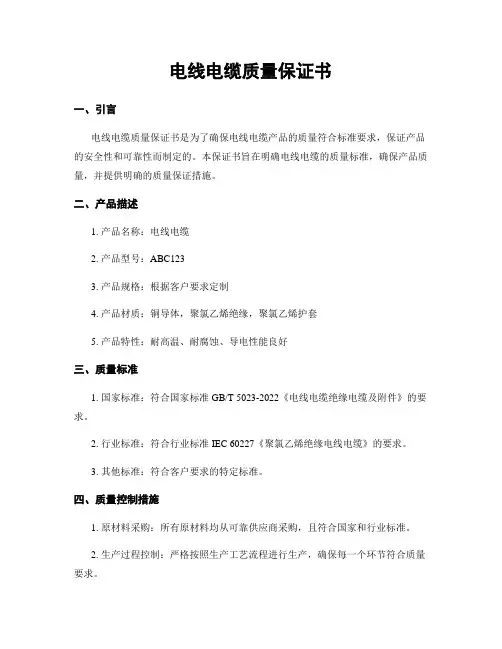 电线电缆质量保证书

一、引言

电线电缆质量保证书是为了确保电线电缆产品的质量符合标准要求，保证产品的安全性和可靠性而制定的。本保证书旨在明确电线电缆的质量标准，确保产品质量，并提供明确的质量保证措施。

二、产品描述

1. 产品名称：电线电缆

2. 产品型号：ABC123

3. 产品规格：根据客户要求定制

4. 产品材质：铜导体，聚氯乙烯绝缘，聚氯乙烯护套

5. 产品特性：耐高温、耐腐蚀、导电性能良好

三、质量标准

1. 国家标准：符合国家标准 GB/T 5023-2022《电线电缆绝缘电缆及附件》的要求。

2. 行业标准：符合行业标准 IEC 60227《聚氯乙烯绝缘电线电缆》的要求。

3. 其他标准：符合客户要求的特定标准。

四、质量控制措施

1. 原材料采购：所有原材料均从可靠供应商采购，且符合国家和行业标准。

2. 生产过程控制：严格按照生产工艺流程进行生产，确保每一个环节符合质量要求。